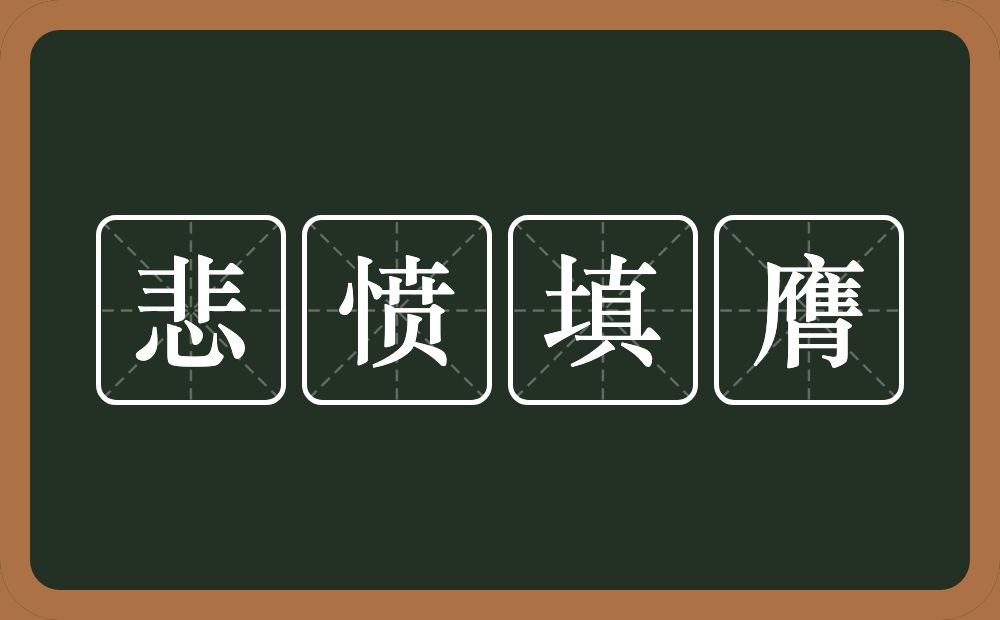 悲愤填膺